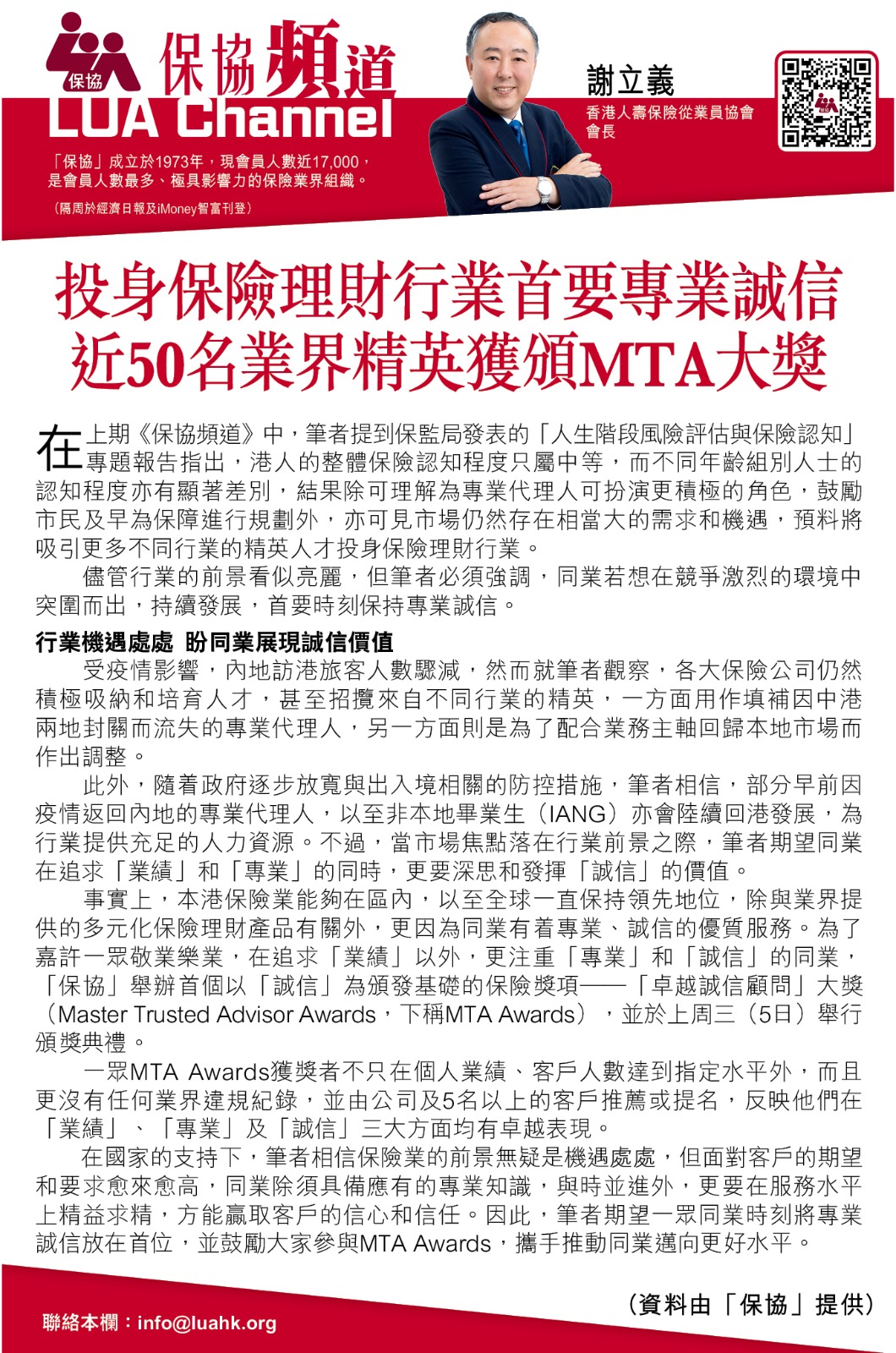 保協
保協頻道
LUA Channel

「保協」成立於1973年，現會員人數近17,000，是會員人數最多、極具影響力的保險業界組織。
（隔周於經濟日報及iMoney智富刊登）

謝立義
香港人壽保險從業員協會會長

投身保險理財行業首要專業誠信
近50名業界精英獲頒MTA大獎

在上期《保協頻道》中，筆者提到保監局發表的「人生階段風險評估與保險認知」專題報告指出，港人的整體保險認知程度只屬中等，而不同年齡組別人士的認知程度亦有顯著差別，結果除可理解為專業代理人可扮演更積極的角色，鼓勵市民及早為保障進行規劃外，亦可見市場仍然存在相當大的需求和機遇，預料將吸引更多不同行業的精英人才投身保險理財行業。

儘管行業的前景看似亮麗，但筆者必須強調，同業若想在競爭激烈的環境中突圍而出，持續發展，首要時刻保持專業誠信。

行業機遇處處 盼同業展現誠信價值

受疫情影響，內地訪港旅客人數驟減，然而就筆者觀察，各大保險公司仍然積極吸納和培育人才，甚至招攬來自不同行業的精英，一方面用作填補因中港兩地封關而流失的專業代理人，另一方面則是為了配合業務主軸回歸本地市場而作出調整。

此外，隨着政府逐步放寬與出入境相關的防控措施，筆者相信，部分早前因疫情返回內地的專業代理人，以至非本地畢業生（IANG）亦會陸續回港發展，為行業提供充足的人力資源。不過，當市場焦點落在行業前景之際，筆者期望同業在追求「業績」和「專業」的同時，更要深思和發揮「誠信」的價值。

事實上，本港保險業能夠在區內，以至全球一直保持領先地位，除與業界提供的多元化保險理財產品有關外，更因為同業有着專業、誠信的優質服務。為了嘉許一眾敬業樂業，在追求「業績」以外，更注重「專業」和「誠信」的同業，「保協」舉辦首個以「誠信」為頒發基礎的保險獎項——「卓越誠信顧問」大獎（Master Trusted Advisor Awards，下稱MTA Awards），並於上周三（5日）舉行頒獎典禮。

一眾MTA Awards獲獎者不只在個人業績、客戶人數達到指定水平外，而且更沒有任何業界違規紀錄，並由公司及5名以上的客戶推薦或提名，反映他們在「業績」、「專業」及「誠信」三大方面均有卓越表現。

在國家的支持下，筆者相信保險業的前景無疑是機遇處處，但面對客戶的期望和要求愈來愈高，同業除須具備應有的專業知識，與時並進外，更要在服務水平上精益求精，方能贏取客戶的信心和信任。因此，筆者期望一眾同業時刻將專業誠信放在首位，並鼓勵大家參與MTA Awards，攜手推動同業邁向更好水平。

（資料由「保協」提供）

聯絡本欄：info@luahk.org